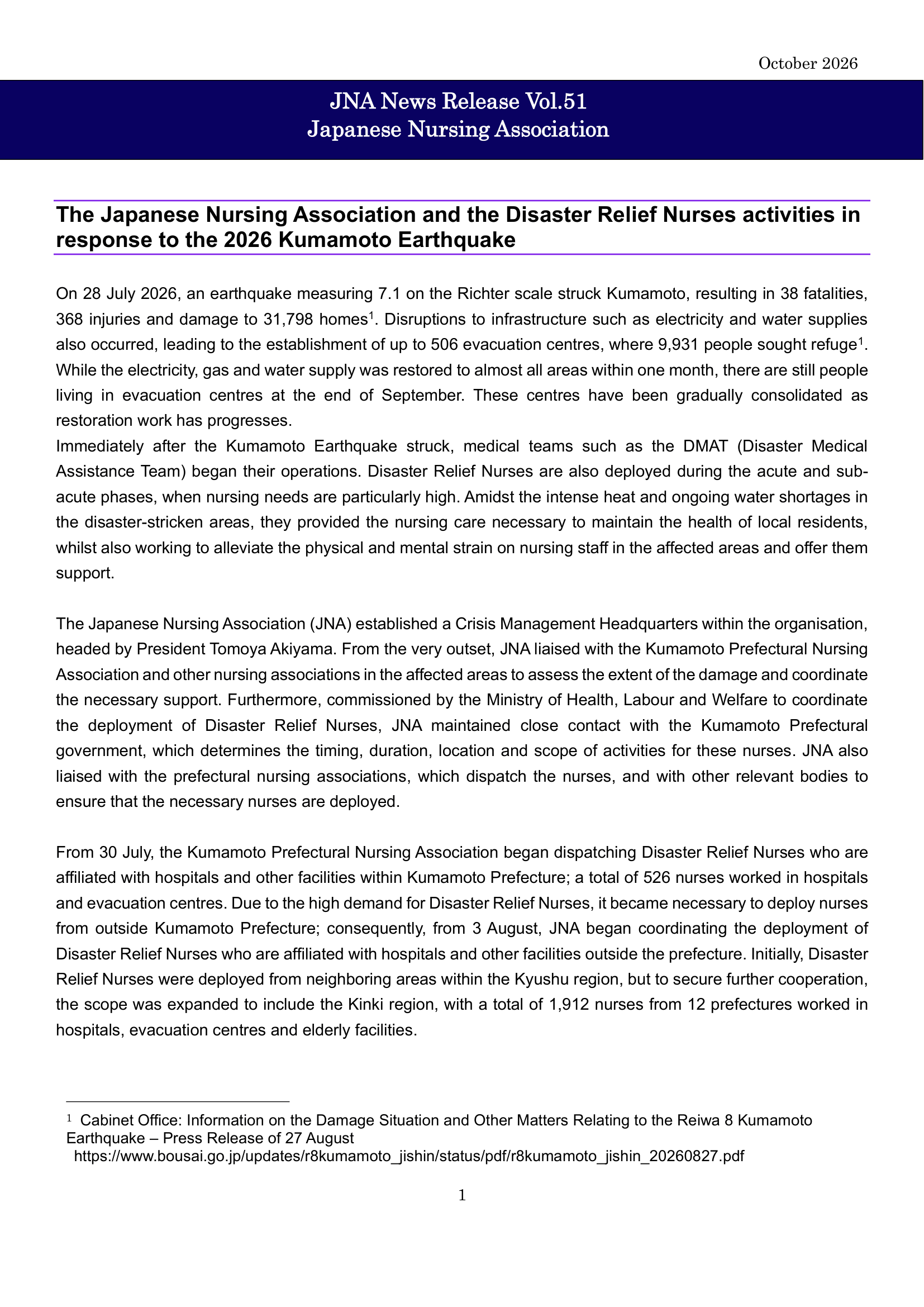 October 2026

JNA News Release Vol.51
Japanese Nursing Association

The Japanese Nursing Association and the Disaster Relief Nurses activities in response to the 2026 Kumamoto Earthquake

On 28 July 2026, an earthquake measuring 7.1 on the Richter scale struck Kumamoto, resulting in 38 fatalities, 368 injuries and damage to 31,798 homes$^{1}$. Disruptions to infrastructure such as electricity and water supplies also occurred, leading to the establishment of up to 506 evacuation centres, where 9,931 people sought refuge$^{1}$. While the electricity, gas and water supply was restored to almost all areas within one month, there are still people living in evacuation centres at the end of September. These centres have been gradually consolidated as restoration work has progresses.
Immediately after the Kumamoto Earthquake struck, medical teams such as the DMAT (Disaster Medical Assistance Team) began their operations. Disaster Relief Nurses are also deployed during the acute and sub-acute phases, when nursing needs are particularly high. Amidst the intense heat and ongoing water shortages in the disaster-stricken areas, they provided the nursing care necessary to maintain the health of local residents, whilst also working to alleviate the physical and mental strain on nursing staff in the affected areas and offer them support.

The Japanese Nursing Association (JNA) established a Crisis Management Headquarters within the organisation, headed by President Tomoya Akiyama. From the very outset, JNA liaised with the Kumamoto Prefectural Nursing Association and other nursing associations in the affected areas to assess the extent of the damage and coordinate the necessary support. Furthermore, commissioned by the Ministry of Health, Labour and Welfare to coordinate the deployment of Disaster Relief Nurses, JNA maintained close contact with the Kumamoto Prefectural government, which determines the timing, duration, location and scope of activities for these nurses. JNA also liaised with the prefectural nursing associations, which dispatch the nurses, and with other relevant bodies to ensure that the necessary nurses are deployed.

From 30 July, the Kumamoto Prefectural Nursing Association began dispatching Disaster Relief Nurses who are affiliated with hospitals and other facilities within Kumamoto Prefecture; a total of 526 nurses worked in hospitals and evacuation centres. Due to the high demand for Disaster Relief Nurses, it became necessary to deploy nurses from outside Kumamoto Prefecture; consequently, from 3 August, JNA began coordinating the deployment of Disaster Relief Nurses who are affiliated with hospitals and other facilities outside the prefecture. Initially, Disaster Relief Nurses were deployed from neighboring areas within the Kyushu region, but to secure further cooperation, the scope was expanded to include the Kinki region, with a total of 1,912 nurses from 12 prefectures worked in hospitals, evacuation centres and elderly facilities.

$^{1}$ Cabinet Office: Information on the Damage Situation and Other Matters Relating to the Reiwa 8 Kumamoto Earthquake – Press Release of 27 August
https://www.bousai.go.jp/updates/r8kumamoto_jishin/status/pdf/r8kumamoto_jishin_20260827.pdf

1